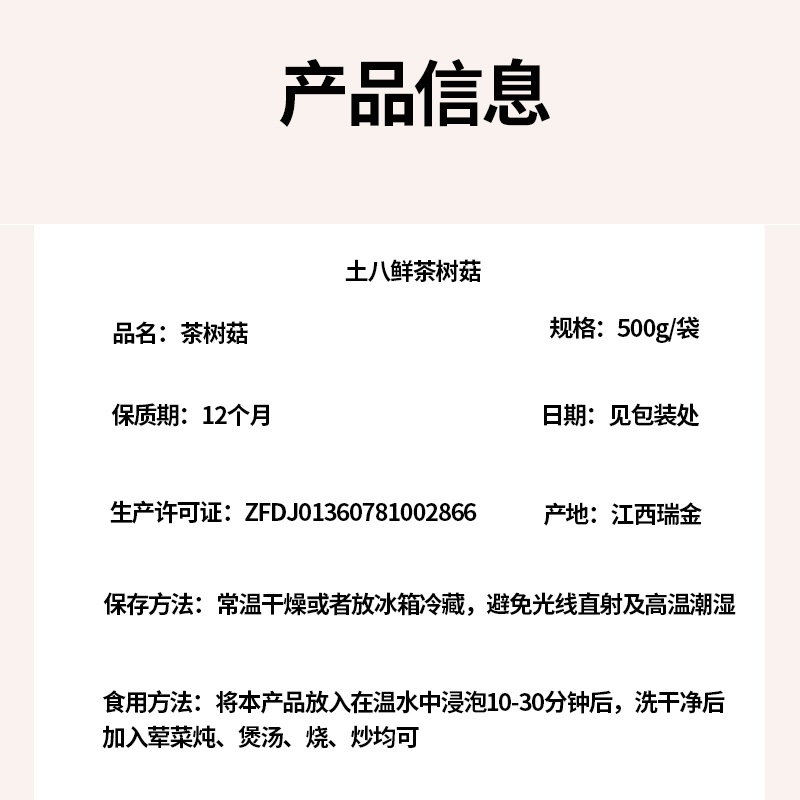 产品信息

土八鲜茶树菇

品名：茶树菇

规格：500g/袋

保质期：12个月

日期：见包装处

生产许可证：ZFDJ01360781002866

产地：江西瑞金

保存方法：常温干燥或者放冰箱冷藏，避免光线直射及高温潮湿

食用方法：将本产品放入在温水中浸泡10-30分钟后，洗干净后加入荤菜炖、煲汤、烧、炒均可